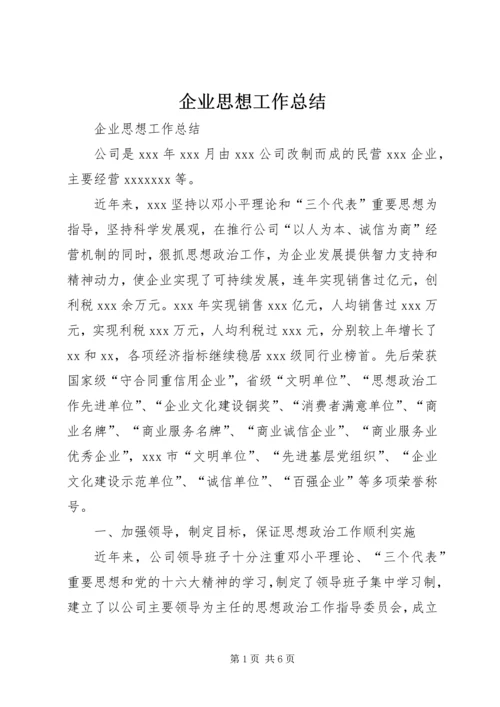 企业思想工作总结

企业思想工作总结

公司是 xxx 年 xxx 月由 xxx 公司改制而成的民营 xxx 企业，主要经营 xxxxxxx 等。

近年来，xxx 坚持以邓小平理论和“三个代表”重要思想为指导，坚持科学发展观，在推行公司“以人为本、诚信为商”经营机制的同时，狠抓思想政治工作，为企业发展提供智力支持和精神动力，使企业实现了可持续发展，连年实现销售过亿元，创利税 xxx 余万元。xxx 年实现销售 xxx 亿元，人均销售过 xxx 万元，实现利税 xxx 万元，人均利税过 xxx 元，分别较上年增长了 xx 和 xx，各项经济指标继续稳居 xxx 级同行业榜首。先后荣获国家级“守合同重信用企业”，省级“文明单位”、“思想政治工作先进单位”、“企业文化建设铜奖”、“消费者满意单位”、“商业名牌”、“商业服务名牌”、“商业诚信企业”、“商业服务业优秀企业”，xxx 市“文明单位”、“先进基层党组织”、“企业文化建设示范单位”、“诚信单位”、“百强企业”等多项荣誉称号。

一、加强领导，制定目标，保证思想政治工作顺利实施

近年来，公司领导班子十分注重邓小平理论、“三个代表”重要思想和党的十六大精神的学习，制定了领导班子集中学习制，建立了以公司主要领导为主任的思想政治工作指导委员会，成立

第 1 页 共 6 页